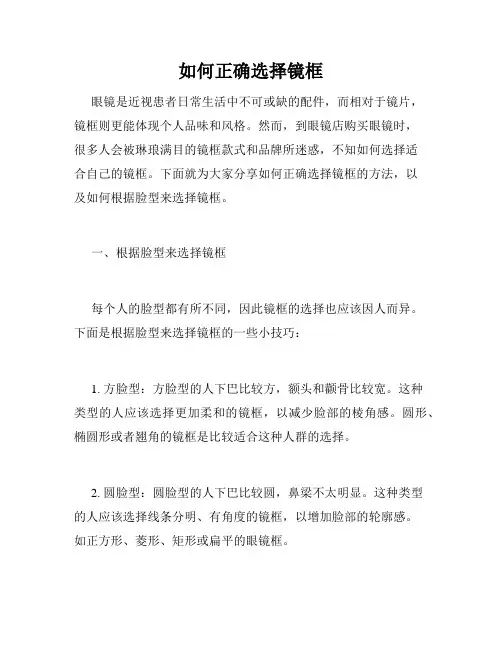 如何正确选择镜框

眼镜是近视患者日常生活中不可或缺的配件，而相对于镜片，镜框则更能体现个人品味和风格。然而，到眼镜店购买眼镜时，很多人会被琳琅满目的镜框款式和品牌所迷惑，不知如何选择适合自己的镜框。下面就为大家分享如何正确选择镜框的方法，以及如何根据脸型来选择镜框。

一、根据脸型来选择镜框

每个人的脸型都有所不同，因此镜框的选择也应该因人而异。下面是根据脸型来选择镜框的一些小技巧：

1. 方脸型：方脸型的人下巴比较方，额头和颧骨比较宽。这种类型的人应该选择更加柔和的镜框，以减少脸部的棱角感。圆形、椭圆形或者翘角的镜框是比较适合这种人群的选择。

2. 圆脸型：圆脸型的人下巴比较圆，鼻梁不太明显。这种类型的人应该选择线条分明、有角度的镜框，以增加脸部的轮廓感。如正方形、菱形、矩形或扁平的眼镜框。